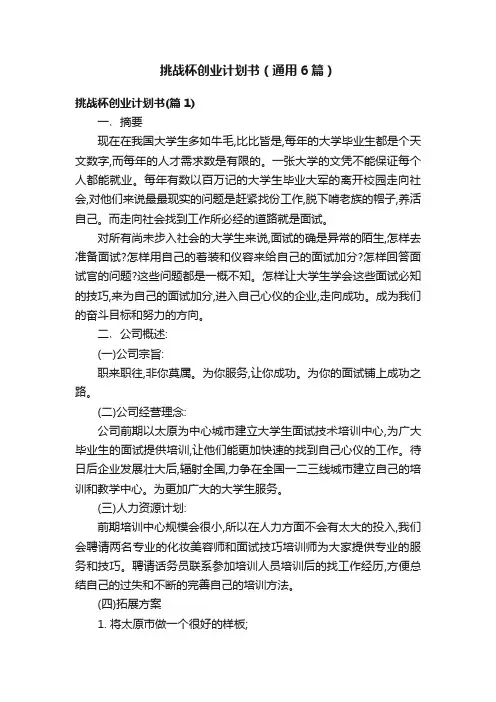 挑战杯创业计划书（通用6篇）

挑战杯创业计划书(篇1)

一、摘要

现在在我国大学生多如牛毛,比比皆是,每年的大学毕业生都是个天文数字,而每年的人才需求数是有限的。一张大学的文凭不能保证每个人都能就业。每年有数以百万记的大学生毕业大军的离开校园走向社会,对他们来说最最现实的问题是赶紧找份工作,脱下啃老族的帽子,养活自己。而走向社会找到工作所必经的道路就是面试。

对所有尚未步入社会的大学生来说,面试的确是异常的陌生,怎样去准备面试?怎样用自己的着装和仪容来给自己的面试加分?怎样回答面试官的问题?这些问题都是一概不知。怎样让大学生学会这些面试必知的技巧,来为自己的面试加分,进入自己心仪的企业,走向成功。成为我们的奋斗目标和努力的方向。

二、公司概述:

(一)公司宗旨:

职来职往,非你莫属。为你服务,让你成功。为你的面试铺上成功之路。

(二)公司经营理念:

公司前期以太原为中心城市建立大学生面试技术培训中心,为广大毕业生的面试提供培训,让他们能更加快速的找到自己心仪的工作。待日后企业发展壮大后,辐射全国,力争在全国一二三线城市建立自己的培训和教学中心。为更加广大的大学生服务。

(三)人力资源计划:

前期培训中心规模会很小,所以在人力方面不会有太大的投入,我们会聘请两名专业的化妆美容师和面试技巧培训师为大家提供专业的服务和技巧。聘请话务员联系参加培训人员培训后的找工作经历,方便总结自己的过失和不断的完善自己的培训方法。

(四)拓展方案

1. 将太原市做一个很好的样板;